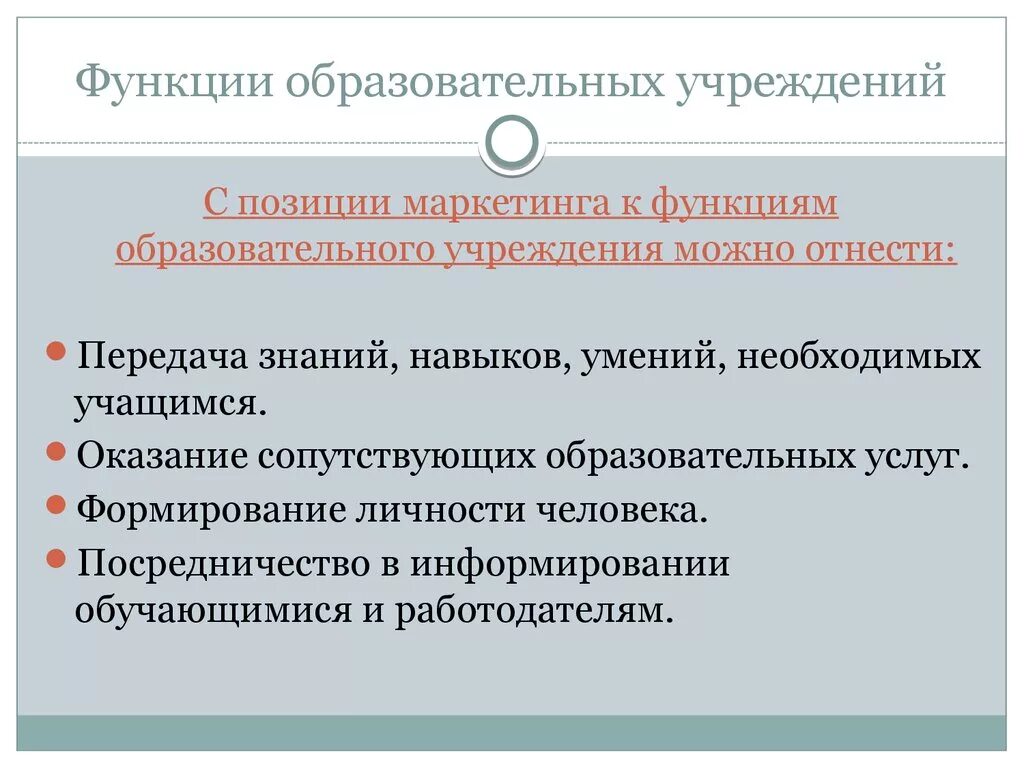 Функции образовательных учреждений

С позиции маркетинга к функциям образовательного учреждения можно отнести:

Передача знаний, навыков, умений, необходимых учащимся.

Оказание сопутствующих образовательных услуг.

Формирование личности человека.

Посредничество в информировании обучающимися и работодателям.